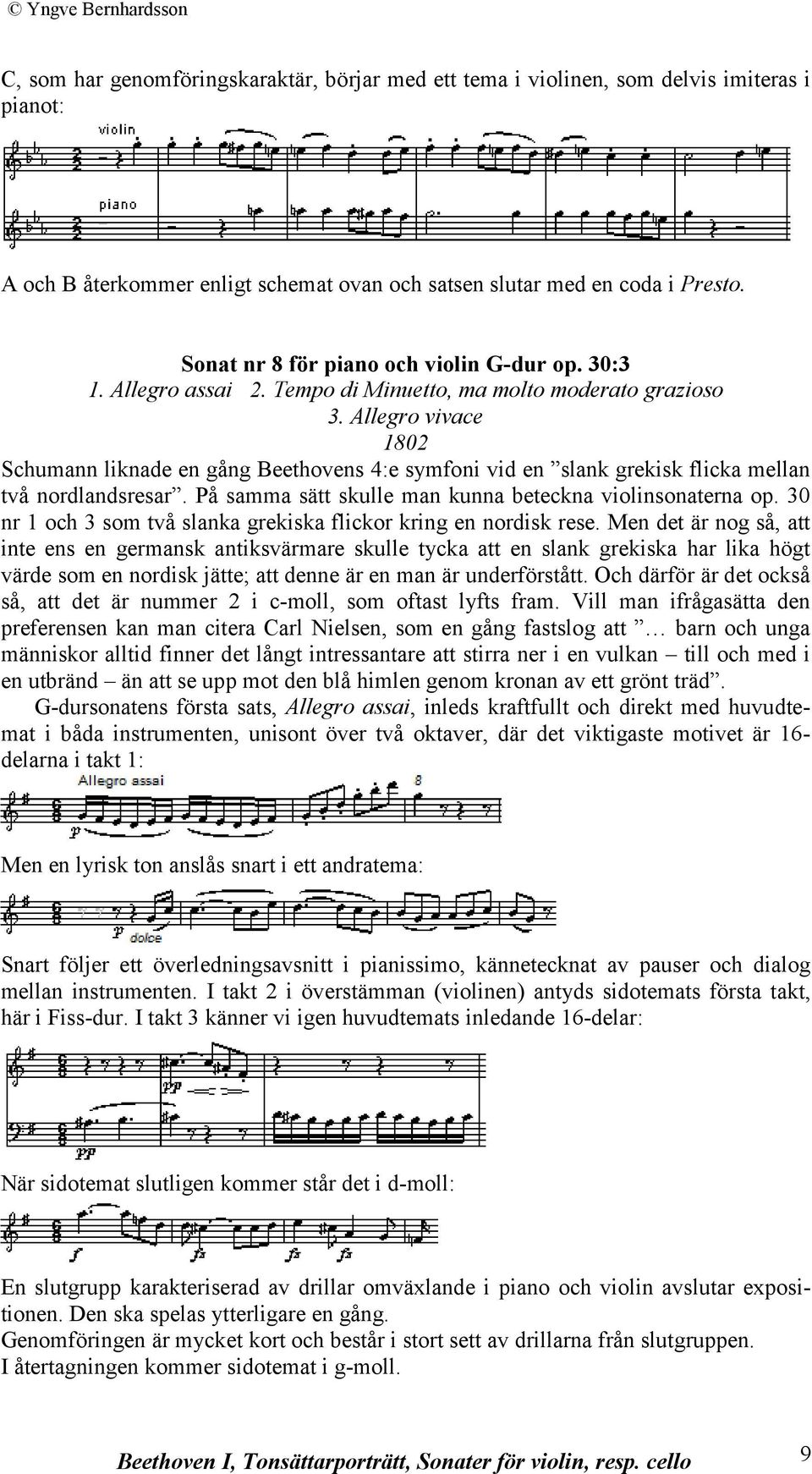 © Yngve Bernhardsson

C, som har genomföringskaraktär, börjar med ett tema i violinen, som delvis imiteras i pianot:

violin

piano

A och B återkommer enligt schemat ovan och satsen slutar med en coda i Presto.

Sonat nr 8 för piano och violin G-dur op. 30:3
1. Allegro assai 2. Tempo di Minuetto, ma molto moderato grazioso
3. Allegro vivace
1802

Schumann liknade en gång Beethovens 4:e symfoni vid en ”slank grekisk flicka mellan två nordlandsresar”. På samma sätt skulle man kunna beteckna violinsonaterna op. 30 nr 1 och 3 som två slanka grekiska flickor kring en nordisk rese. Men det är nog så, att inte ens en germansk antiksvärmare skulle tycka att en slank grekiska har lika högt värde som en nordisk jätte; att denne är en man är underförstått. Och därför är det också så, att det är nummer 2 i c-moll, som oftast lyfts fram. Vill man ifrågasätta den preferensen kan man citera Carl Nielsen, som en gång fastslog att ”… barn och unga människor alltid finner det långt intressantare att stirra ner i en vulkan – till och med i en utbränd – än att se upp mot den blå himlen genom kronan av ett grönt träd”.

G-dursonatens första sats, Allegro assai, inleds kraftfullt och direkt med huvudtemat i båda instrumenten, unisont över två oktaver, där det viktigaste motivet är 16-delarna i takt 1:

Allegro assai

8

p

Men en lyrisk ton anslås snart i ett andratema:

p dolce

Snart följer ett överledningsavsnitt i pianissimo, kännetecknat av pauser och dialog mellan instrumenten. I takt 2 i överstämman (violinen) antyds sidotemats första takt, här i Fiss-dur. I takt 3 känner vi igen huvudtemats inledande 16-delar:

pp

pp

När sidotemat slutligen kommer står det i d-moll:

f

fz

fz

fz

En slutgrupp karakteriserad av drillar omväxlande i piano och violin avslutar expositionen. Den ska spelas ytterligare en gång.
Genomföringen är mycket kort och består i stort sett av drillarna från slutgruppen.
I återtagningen kommer sidotemat i g-moll.

Beethoven I, Tonsättarporträtt, Sonater för violin, resp. cello

9